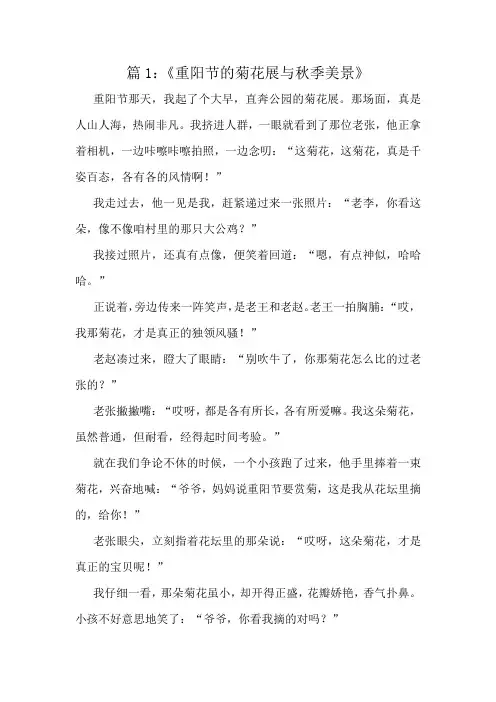 篇 1：《重阳节的菊花展与秋季美景》

重阳节那天，我起了个大早，直奔公园的菊花展。那场面，真是人山人海，热闹非凡。我挤进人群，一眼就看到了那位老张，他正拿着相机，一边咔嚓咔嚓拍照，一边念叨：“这菊花，这菊花，真是千姿百态，各有各的风情啊！”

我走过去，他一见是我，赶紧递过来一张照片：“老李，你看这朵，像不像咱村里的那只大公鸡？”

我接过照片，还真有点像，便笑着回道：“嗯，有点神似，哈哈哈。”

正说着，旁边传来一阵笑声，是老王和老赵。老王一拍胸脯：“哎，我那菊花，才是真正的独领风骚！”

老赵凑过来，瞪大了眼睛：“别吹牛了，你那菊花怎么比的过老张的？”

老张撇撇嘴：“哎呀，都是各有所长，各有所爱嘛。我这朵菊花，虽然普通，但耐看，经得起时间考验。”

就在我们争论不休的时候，一个小孩跑了过来，他手里捧着一束菊花，兴奋地喊：“爷爷，妈妈说重阳节要赏菊，这是我从花坛里摘的，给你！”

老张眼尖，立刻指着花坛里的那朵说：“哎呀，这朵菊花，才是真正的宝贝呢！”

我仔细一看，那朵菊花虽小，却开得正盛，花瓣娇艳，香气扑鼻。小孩不好意思地笑了：“爷爷，你看我摘的对吗？”